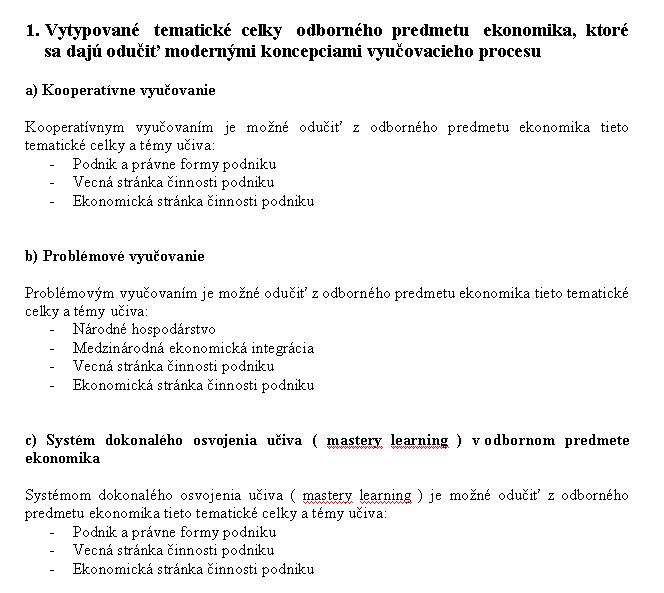 1. Vytypované tematické celky odborného predmetu ekonomika, ktoré sa dajú odučiť modernými koncepciami vyučovacieho procesu

a) Kooperatívne vyučovanie

Kooperatívnym vyučovaním je možné odučiť z odborného predmetu ekonomika tieto tematické celky a témy učiva:
- Podnik a právne formy podniku
- Vecná stránka činnosti podniku
- Ekonomická stránka činnosti podniku

b) Problémové vyučovanie

Problémovým vyučovaním je možné odučiť z odborného predmetu ekonomika tieto tematické celky a témy učiva:
- Národné hospodárstvo
- Medzinárodná ekonomická integrácia
- Vecná stránka činnosti podniku
- Ekonomická stránka činnosti podniku

c) Systém dokonalého osvojenia učiva ( mastery learning ) v odbornom predmete ekonomika

Systémom dokonalého osvojenia učiva ( mastery learning ) je možné odučiť z odborného predmetu ekonomika tieto tematické celky a témy učiva:
- Podnik a právne formy podniku
- Vecná stránka činnosti podniku
- Ekonomická stránka činnosti podniku